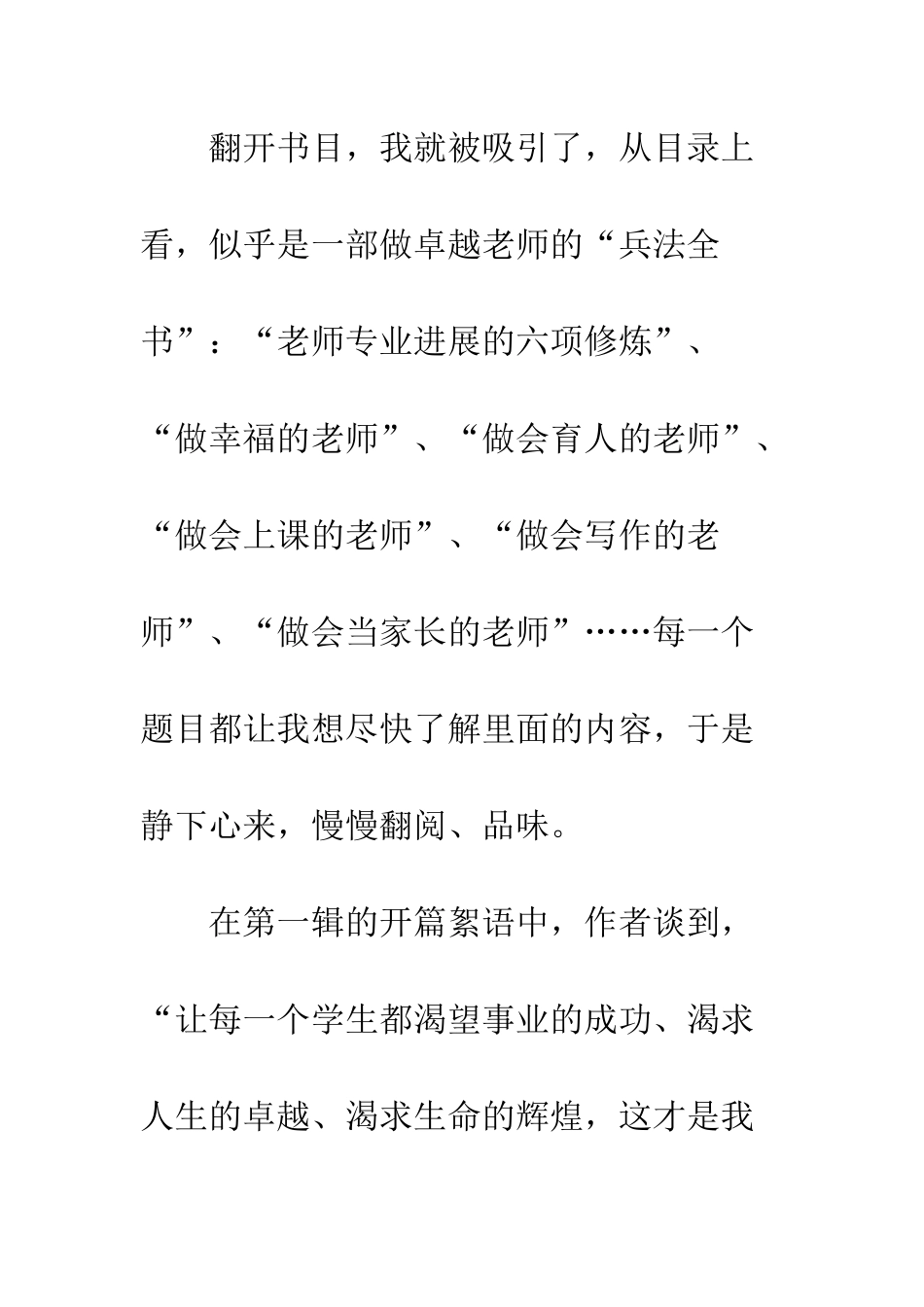 翻开书目，我就被吸引了，从目录上看，似乎是一部做卓越老师的“兵法全书”：“老师专业进展的六项修炼”、“做幸福的老师”、“做会育人的老师”、“做会上课的老师”、“做会写作的老师”、“做会当家长的老师”……每一个题目都让我想尽快了解里面的内容，于是静下心来，慢慢翻阅、品味。

在第一辑的开篇絮语中，作者谈到，“让每一个学生都渴望事业的成功、渴求人生的卓越、渴求生命的辉煌，这才是我